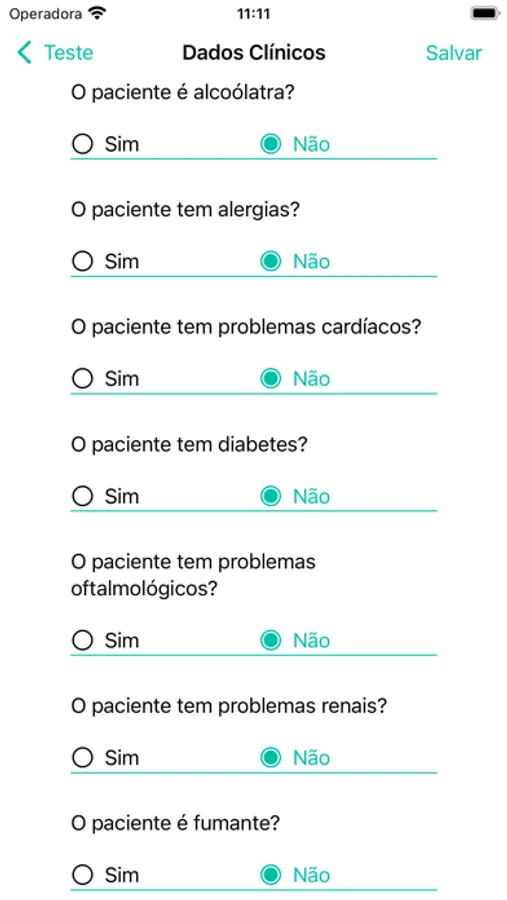 Operadora 11:11

Teste Dados Clínicos Salvar

O paciente é alcoólatra?

Sim Não

O paciente tem alergias?

Sim Não

O paciente tem problemas cardíacos?

Sim Não

O paciente tem diabetes?

Sim Não

O paciente tem problemas oftalmológicos?

Sim Não

O paciente tem problemas renais?

Sim Não

O paciente é fumante?

Sim Não